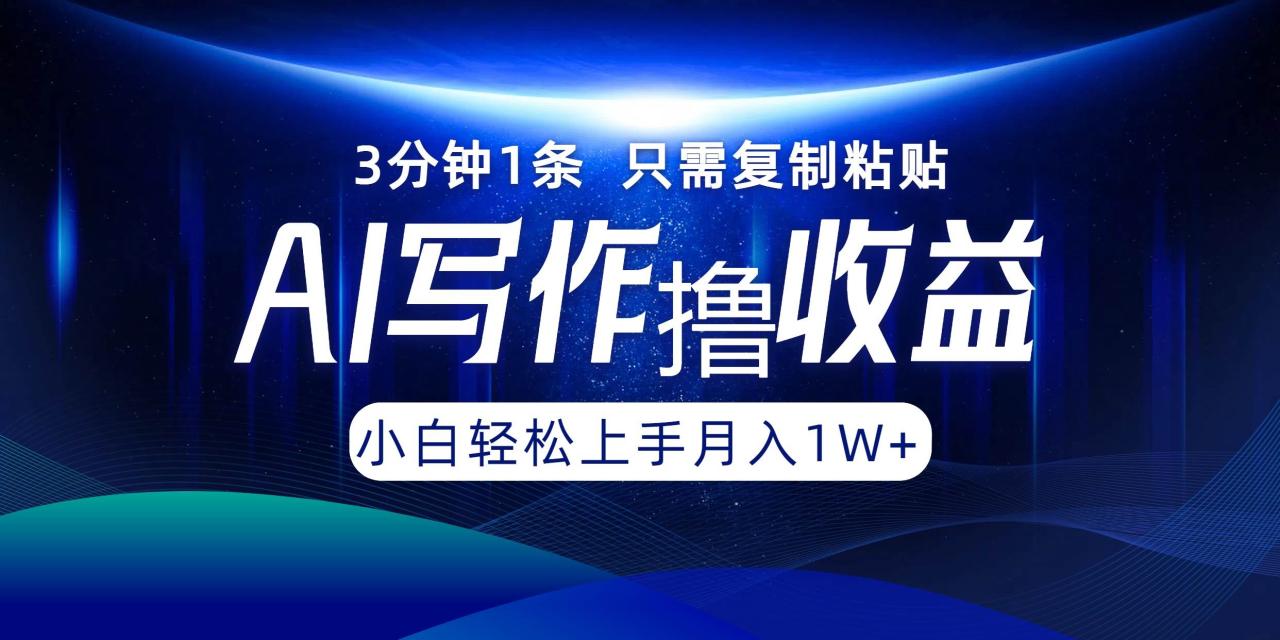 3分钟1条 只需复制粘贴

AI写作撸收益

小白轻松上手月入1W+